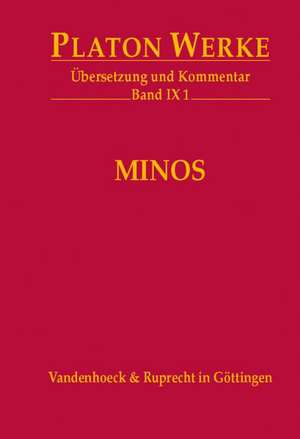 PLATON WERKE

Übersetzung und Kommentar
Band IX 1

MINOS

Vandenhoeck & Ruprecht in Göttingen